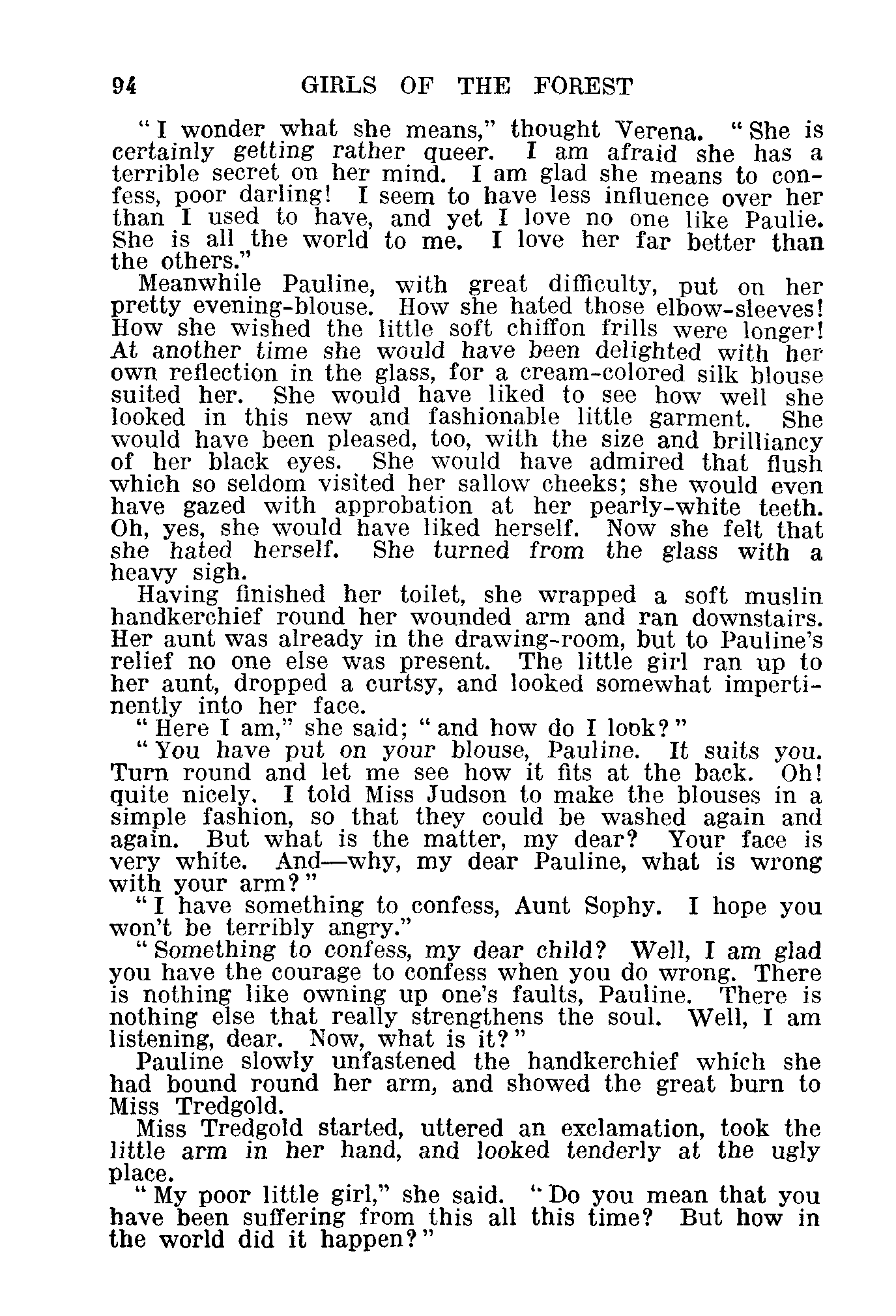 94 GIRLS OF THE FOREST

"I wonder what she means," thought Verena. "She is certainly getting rather queer. I am afraid she has a terrible secret on her mind. I am glad she means to confess, poor darling! I seem to have less influence over her than I used to have, and yet I love no one like Paulie. She is all the world to me. I love her far better than the others."

Meanwhile Pauline, with great difficulty, put on her pretty evening-blouse. How she hated those elbow-sleeves! How she wished the little soft chiffon frills were longer! At another time she would have been delighted with her own reflection in the glass, for a cream-colored silk blouse suited her. She would have liked to see how well she looked in this new and fashionable little garment. She would have been pleased, too, with the size and brilliancy of her black eyes. She would have admired that flush which so seldom visited her sallow cheeks; she would even have gazed with approbation at her pearly-white teeth. Oh, yes, she would have liked herself. Now she felt that she hated herself. She turned from the glass with a heavy sigh.

Having finished her toilet, she wrapped a soft muslin handkerchief round her wounded arm and ran downstairs. Her aunt was already in the drawing-room, but to Pauline's relief no one else was present. The little girl ran up to her aunt, dropped a curtsy, and looked somewhat impertinently into her face.

"Here I am," she said; "and how do I look?"

"You have put on your blouse, Pauline. It suits you. Turn round and let me see how it fits at the back. Oh! quite nicely. I told Miss Judson to make the blouses in a simple fashion, so that they could be washed again and again. But what is the matter, my dear? Your face is very white. And—why, my dear Pauline, what is wrong with your arm?"

"I have something to confess, Aunt Sophy. I hope you won't be terribly angry."

"Something to confess, my dear child? Well, I am glad you have the courage to confess when you do wrong. There is nothing like owning up one's faults, Pauline. There is nothing else that really strengthens the soul. Well, I am listening, dear. Now, what is it?"

Pauline slowly unfastened the handkerchief which she had bound round her arm, and showed the great burn to Miss Tredgold.

Miss Tredgold started, uttered an exclamation, took the little arm in her hand, and looked tenderly at the ugly place.

"My poor little girl," she said. "Do you mean that you have been suffering from this all this time? But how in the world did it happen?"